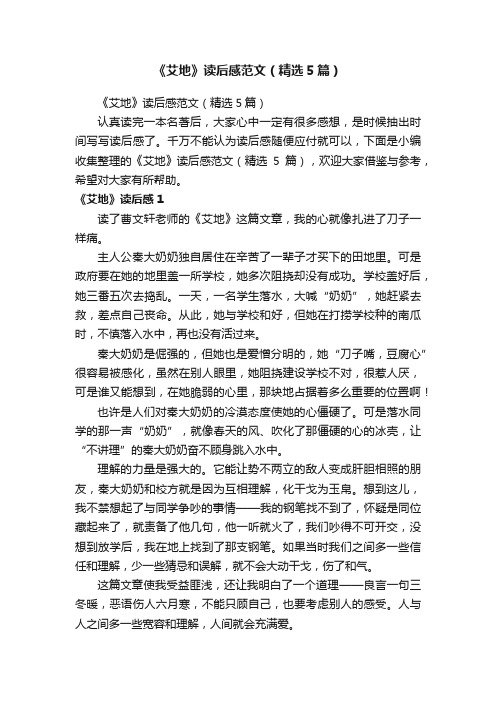 《艾地》读后感范文（精选5篇）

《艾地》读后感范文（精选5篇）

认真读完一本名著后，大家心中一定有很多感想，是时候抽出时间写写读后感了。千万不能认为读后感随便应付就可以，下面是小编收集整理的《艾地》读后感范文（精选 5 篇），欢迎大家借鉴与参考，希望对大家有所帮助。

《艾地》读后感1

读了曹文轩老师的《艾地》这篇文章，我的心就像扎进了刀子一样痛。

主人公秦大奶奶独自居住在辛苦了一辈子才买下的田地里。可是政府要在她的地里盖一所学校，她多次阻挠却没有成功。学校盖好后，她三番五次去捣乱。一天，一名学生落水，大喊“奶奶”，她赶紧去救，差点自己丧命。从此，她与学校和好，但她在打捞学校种的南瓜时，不慎落入水中，再也没有活过来。

秦大奶奶是倔强的，但她也是爱憎分明的，她“刀子嘴，豆腐心”很容易被感化，虽然在别人眼里，她阻挠建设学校不对，很惹人厌，可是谁又能想到，在她脆弱的心里，那块地占据着多么重要的位置啊！

也许是人们对秦大奶奶的冷漠态度使她的心僵硬了。可是落水同学的那一声“奶奶”，就像春天的风、吹化了那僵硬的心的冰壳，让“不讲理”的秦大奶奶奋不顾身跳入水中。

理解的力量是强大的。它能让势不两立的敌人变成肝胆相照的朋友，秦大奶奶和校方就是因为互相理解，化干戈为玉帛。想到这儿，我不禁想起了与同学争吵的事情——我的钢笔找不到了，怀疑是同位藏起来了，就责备了他几句，他一听就火了，我们吵得不可开交，没想到放学后，我在地上找到了那支钢笔。如果当时我们之间多一些信任和理解，少一些猜忌和误解，就不会大动干戈，伤了和气。

这篇文章使我受益匪浅，还让我明白了一个道理——良言一句三冬暖，恶语伤人六月寒，不能只顾自己，也要考虑别人的感受。人与人之间多一些宽容和理解，人间就会充满爱。